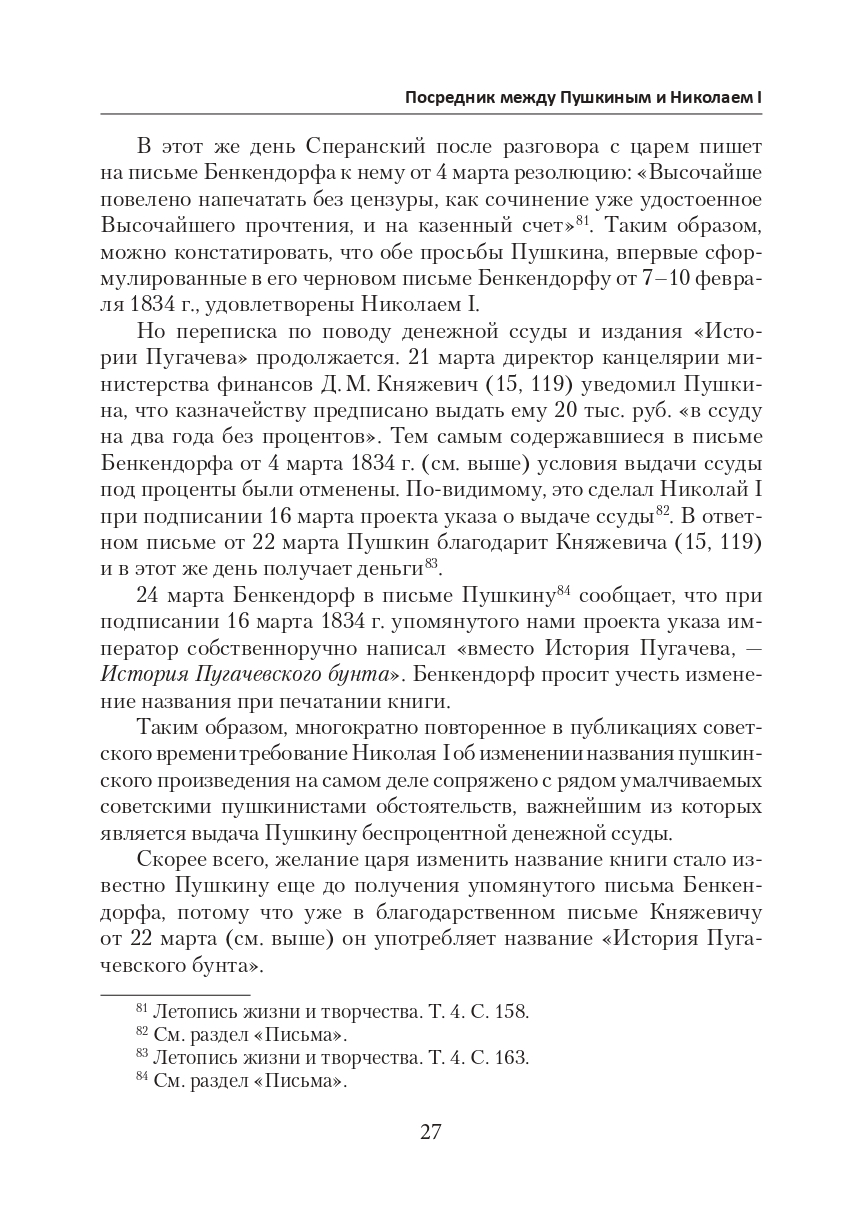 Посредник между Пушкиным и Николаем I

В этот же день Сперанский после разговора с царем пишет на письме Бенкендорфа к нему от 4 марта резолюцию: «Высочайше повелено напечатать без цензуры, как сочинение уже удостоенное Высочайшего прочтения, и на казенный счет»$^{81}$. Таким образом, можно констатировать, что обе просьбы Пушкина, впервые сформулированные в его черновом письме Бенкендорфу от 7–10 февраля 1834 г., удовлетворены Николаем I.

Но переписка по поводу денежной ссуды и издания «Истории Пугачева» продолжается. 21 марта директор канцелярии министерства финансов Д. М. Княжевич (15, 119) уведомил Пушкина, что казначейству предписано выдать ему 20 тыс. руб. «в ссуду на два года без процентов». Тем самым содержавшиеся в письме Бенкендорфа от 4 марта 1834 г. (см. выше) условия выдачи ссуды под проценты были отменены. По-видимому, это сделал Николай I при подписании 16 марта проекта указа о выдаче ссуды$^{82}$. В ответном письме от 22 марта Пушкин благодарит Княжевича (15, 119) и в этот же день получает деньги$^{83}$.

24 марта Бенкендорф в письме Пушкину$^{84}$ сообщает, что при подписании 16 марта 1834 г. упомянутого нами проекта указа император собственноручно написал «вместо История Пугачева, — История Пугачевского бунта». Бенкендорф просит учесть изменение названия при печатании книги.

Таким образом, многократно повторенное в публикациях советского времени требование Николая I об изменении названия пушкинского произведения на самом деле сопряжено с рядом умалчиваемых советскими пушкинистами обстоятельств, важнейшим из которых является выдача Пушкину беспроцентной денежной ссуды.

Скорее всего, желание царя изменить название книги стало известно Пушкину еще до получения упомянутого письма Бенкендорфа, потому что уже в благодарственном письме Княжевичу от 22 марта (см. выше) он употребляет название «История Пугачевского бунта».

$^{81}$ Летопись жизни и творчества. Т. 4. С. 158.
$^{82}$ См. раздел «Письма».
$^{83}$ Летопись жизни и творчества. Т. 4. С. 163.
$^{84}$ См. раздел «Письма».

27